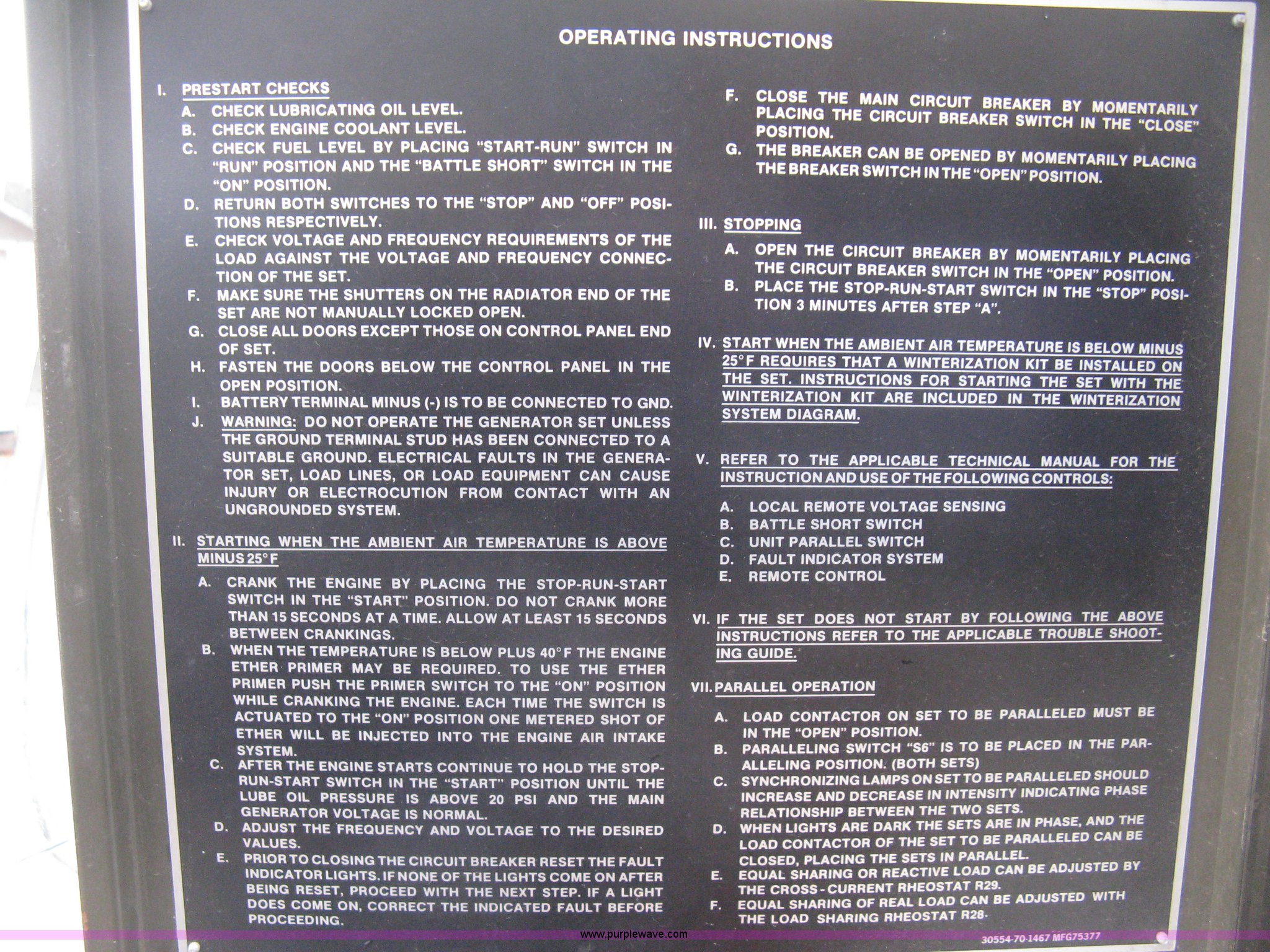 OPERATING INSTRUCTIONS

I. PRESTART CHECKS

A. CHECK LUBRICATING OIL LEVEL.

B. CHECK ENGINE COOLANT LEVEL.

C. CHECK FUEL LEVEL BY PLACING "START-RUN" SWITCH IN "RUN" POSITION AND THE "BATTLE SHORT" SWITCH IN THE "ON" POSITION.

D. RETURN BOTH SWITCHES TO THE "STOP" AND "OFF" POSITIONS RESPECTIVELY.

E. CHECK VOLTAGE AND FREQUENCY REQUIREMENTS OF THE LOAD AGAINST THE VOLTAGE AND FREQUENCY CONNECTION OF THE SET.

F. MAKE SURE THE SHUTTERS ON THE RADIATOR END OF THE SET ARE NOT MANUALLY LOCKED OPEN.

G. CLOSE ALL DOORS EXCEPT THOSE ON CONTROL PANEL END OF SET.

H. FASTEN THE DOORS BELOW THE CONTROL PANEL IN THE OPEN POSITION.

I. BATTERY TERMINAL MINUS (-) IS TO BE CONNECTED TO GND.

J. WARNING: DO NOT OPERATE THE GENERATOR SET UNLESS THE GROUND TERMINAL STUD HAS BEEN CONNECTED TO A SUITABLE GROUND. ELECTRICAL FAULTS IN THE GENERATOR SET, LOAD LINES, OR LOAD EQUIPMENT CAN CAUSE INJURY OR ELECTROCUTION FROM CONTACT WITH AN UNGROUNDED SYSTEM.

II. STARTING WHEN THE AMBIENT AIR TEMPERATURE IS ABOVE MINUS 25°F

A. CRANK THE ENGINE BY PLACING THE STOP-RUN-START SWITCH IN THE "START" POSITION. DO NOT CRANK MORE THAN 15 SECONDS AT A TIME. ALLOW AT LEAST 15 SECONDS BETWEEN CRANKINGS.

B. WHEN THE TEMPERATURE IS BELOW PLUS 40°F THE ENGINE ETHER PRIMER MAY BE REQUIRED. TO USE THE ETHER PRIMER PUSH THE PRIMER SWITCH TO THE "ON" POSITION WHILE CRANKING THE ENGINE. EACH TIME THE SWITCH IS ACTUATED TO THE "ON" POSITION ONE METERED SHOT OF ETHER WILL BE INJECTED INTO THE ENGINE AIR INTAKE SYSTEM.

C. AFTER THE ENGINE STARTS CONTINUE TO HOLD THE STOP-RUN-START SWITCH IN THE "START" POSITION UNTIL THE LUBE OIL PRESSURE IS ABOVE 20 PSI AND THE MAIN GENERATOR VOLTAGE IS NORMAL.

D. ADJUST THE FREQUENCY AND VOLTAGE TO THE DESIRED VALUES.

E. PRIOR TO CLOSING THE CIRCUIT BREAKER RESET THE FAULT INDICATOR LIGHTS. IF NONE OF THE LIGHTS COME ON AFTER BEING RESET, PROCEED WITH THE NEXT STEP. IF A LIGHT DOES COME ON, CORRECT THE INDICATED FAULT BEFORE PROCEEDING.

F. CLOSE THE MAIN CIRCUIT BREAKER BY MOMENTARILY PLACING THE CIRCUIT BREAKER SWITCH IN THE "CLOSE" POSITION.

G. THE BREAKER CAN BE OPENED BY MOMENTARILY PLACING THE BREAKER SWITCH IN THE "OPEN" POSITION.

III. STOPPING

A. OPEN THE CIRCUIT BREAKER BY MOMENTARILY PLACING THE CIRCUIT BREAKER SWITCH IN THE "OPEN" POSITION.

B. PLACE THE STOP-RUN-START SWITCH IN THE "STOP" POSITION 3 MINUTES AFTER STEP "A".

IV. START WHEN THE AMBIENT AIR TEMPERATURE IS BELOW MINUS 25°F REQUIRES THAT A WINTERIZATION KIT BE INSTALLED ON THE SET. INSTRUCTIONS FOR STARTING THE SET WITH THE WINTERIZATION KIT ARE INCLUDED IN THE WINTERIZATION SYSTEM DIAGRAM.

V. REFER TO THE APPLICABLE TECHNICAL MANUAL FOR THE INSTRUCTION AND USE OF THE FOLLOWING CONTROLS:

A. LOCAL REMOTE VOLTAGE SENSING
B. BATTLE SHORT SWITCH
C. UNIT PARALLEL SWITCH
D. FAULT INDICATOR SYSTEM
E. REMOTE CONTROL

VI. IF THE SET DOES NOT START BY FOLLOWING THE ABOVE INSTRUCTIONS REFER TO THE APPLICABLE TROUBLE SHOOTING GUIDE.

VII. PARALLEL OPERATION

A. LOAD CONTACTOR ON SET TO BE PARALLELED MUST BE IN THE "OPEN" POSITION.

B. PARALLELING SWITCH "S6" IS TO BE PLACED IN THE PARALLELING POSITION. (BOTH SETS)

C. SYNCHRONIZING LAMPS ON SET TO BE PARALLELED SHOULD INCREASE AND DECREASE IN INTENSITY INDICATING PHASE RELATIONSHIP BETWEEN THE TWO SETS.

D. WHEN LIGHTS ARE DARK THE SETS ARE IN PHASE, AND THE LOAD CONTACTOR OF THE SET TO BE PARALLELED CAN BE CLOSED, PLACING THE SETS IN PARALLEL.

E. EQUAL SHARING OR REACTIVE LOAD CAN BE ADJUSTED BY THE CROSS-CURRENT RHEOSTAT R29.

F. EQUAL SHARING OF REAL LOAD CAN BE ADJUSTED WITH THE LOAD SHARING RHEOSTAT R28.

www.purplewave.com

30554-70-1467 MFG75377